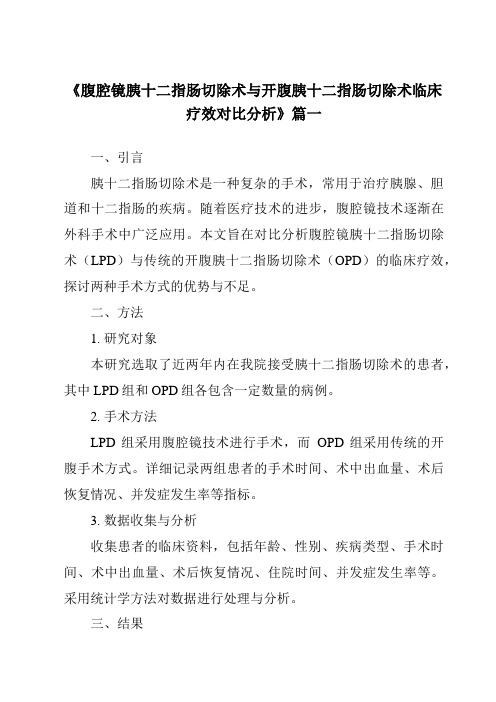 《腹腔镜胰十二指肠切除术与开腹胰十二指肠切除术临床疗效对比分析》篇一

一、引言

胰十二指肠切除术是一种复杂的手术，常用于治疗胰腺、胆道和十二指肠的疾病。随着医疗技术的进步，腹腔镜技术逐渐在外科手术中广泛应用。本文旨在对比分析腹腔镜胰十二指肠切除术（LPD）与传统的开腹胰十二指肠切除术（OPD）的临床疗效，探讨两种手术方式的优势与不足。

二、方法

1. 研究对象

本研究选取了近两年内在我院接受胰十二指肠切除术的患者，其中 LPD 组和 OPD 组各包含一定数量的病例。

2. 手术方法

LPD 组采用腹腔镜技术进行手术，而 OPD 组采用传统的开腹手术方式。详细记录两组患者的手术时间、术中出血量、术后恢复情况、并发症发生率等指标。

3. 数据收集与分析

收集患者的临床资料，包括年龄、性别、疾病类型、手术时间、术中出血量、术后恢复情况、住院时间、并发症发生率等。采用统计学方法对数据进行处理与分析。

三、结果